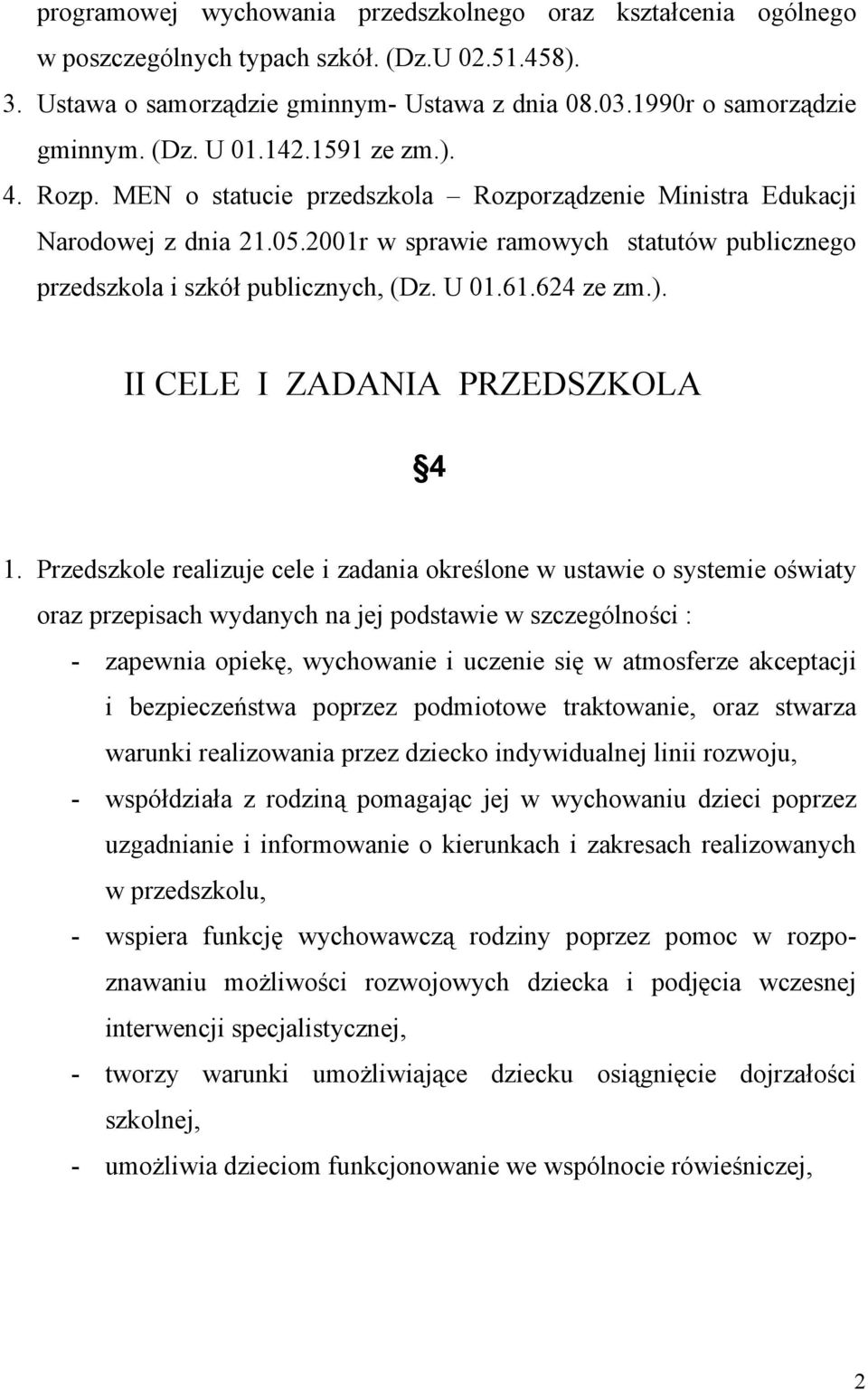 programowej wychowania przedszkolnego oraz kształcenia ogólnego w poszczególnych typach szkół. (Dz.U 02.51.458).
3. Ustawa o samorządzie gminnym- Ustawa z dnia 08.03.1990r o samorządzie gminnym. (Dz. U 01.142.1591 ze zm.).
4. Rozp. MEN o statucie przedszkola – Rozporządzenie Ministra Edukacji Narodowej z dnia 21.05.2001r w sprawie ramowych statutów publicznego przedszkola i szkół publicznych, (Dz. U 01.61.624 ze zm.).

II CELE I ZADANIA PRZEDSZKOLA

§4

1. Przedszkole realizuje cele i zadania określone w ustawie o systemie oświaty oraz przepisach wydanych na jej podstawie w szczególności :
- zapewnia opiekę, wychowanie i uczenie się w atmosferze akceptacji i bezpieczeństwa poprzez podmiotowe traktowanie, oraz stwarza warunki realizowania przez dziecko indywidualnej linii rozwoju,
- współdziała z rodziną pomagając jej w wychowaniu dzieci poprzez uzgadnianie i informowanie o kierunkach i zakresach realizowanych w przedszkolu,
- wspiera funkcję wychowawczą rodziny poprzez pomoc w rozpoznawaniu możliwości rozwojowych dziecka i podjęcia wczesnej interwencji specjalistycznej,
- tworzy warunki umożliwiające dziecku osiągnięcie dojrzałości szkolnej,
- umożliwia dzieciom funkcjonowanie we wspólnocie rówieśniczej,

2